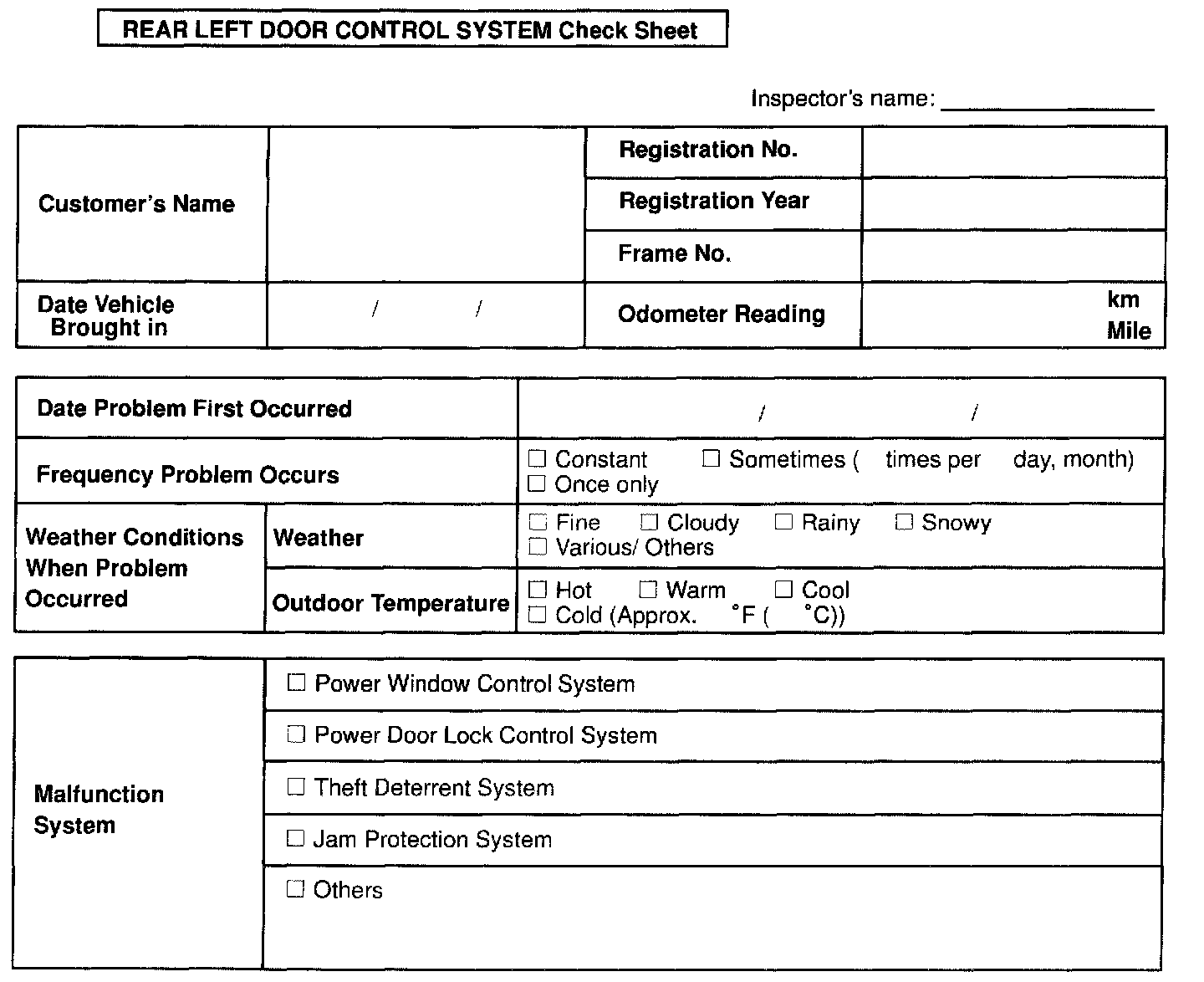 REAR LEFT DOOR CONTROL SYSTEM Check Sheet

Inspector's name: ________________

| Customer's Name | | Registration No. | |
|---|---|---|---|
| | | Registration Year | |
| | | Frame No. | |
| Date Vehicle Brought in | / / | Odometer Reading | km Mile |

| Date Problem First Occurred | | / / |
|---|---|---|
| Frequency Problem Occurs | | ☐ Constant ☐ Sometimes ( times per day, month) ☐ Once only |
| Weather Conditions When Problem Occurred | Weather | ☐ Fine ☐ Cloudy ☐ Rainy ☐ Snowy ☐ Various/ Others |
| | Outdoor Temperature | ☐ Hot ☐ Warm ☐ Cool ☐ Cold (Approx. °F ( °C)) |

| Malfunction System | ☐ Power Window Control System |
|---|---|
| | ☐ Power Door Lock Control System |
| | ☐ Theft Deterrent System |
| | ☐ Jam Protection System |
| | ☐ Others |